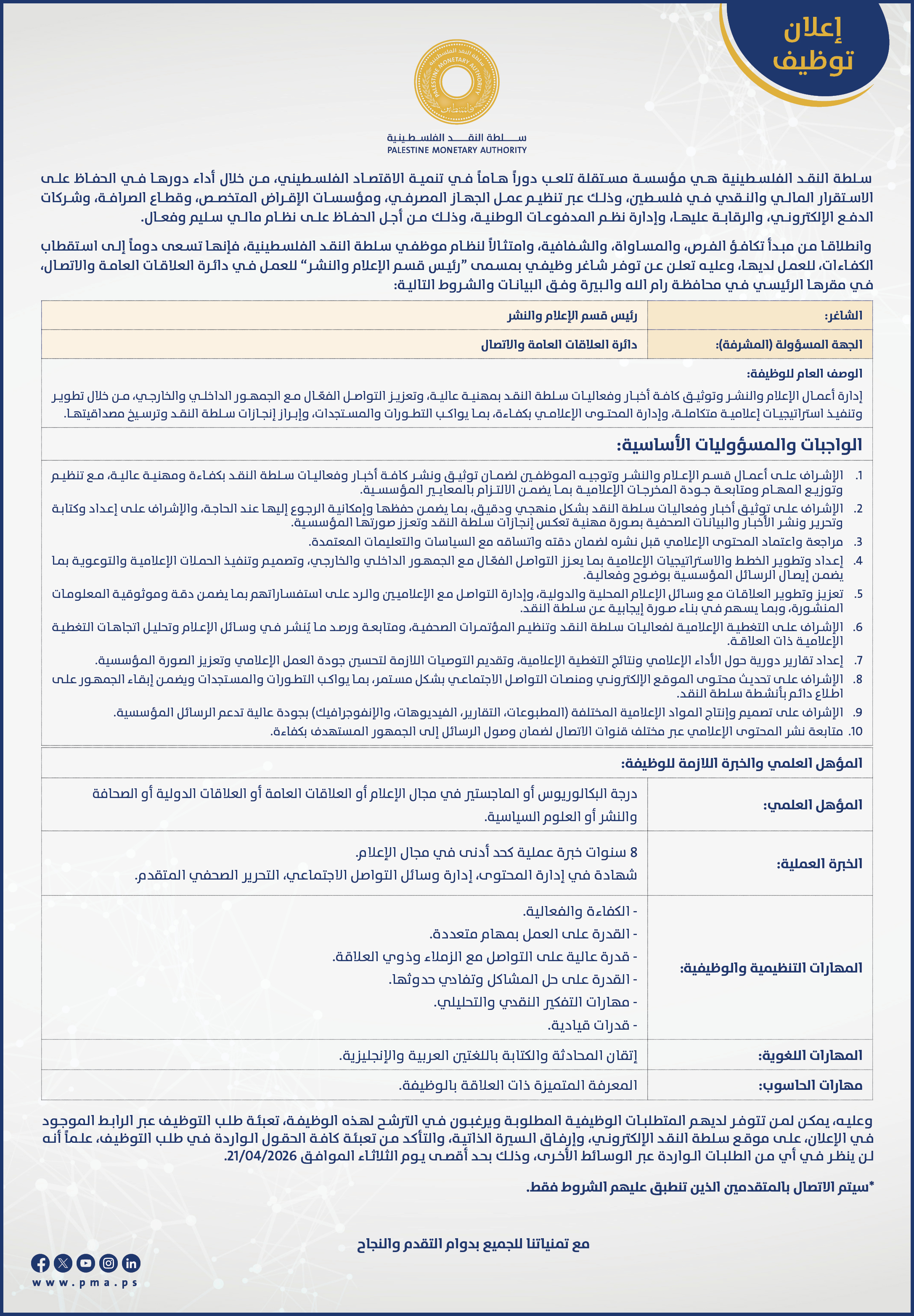 إعلان توظيف

سلطة النقد الفلسطينية
PALESTINE MONETARY AUTHORITY
فلسطين

سلطة النقد الفلسطينية
PALESTINE MONETARY AUTHORITY

سلطة النقد الفلسطينية هي مؤسسة مستقلة تلعب دوراً هاماً في تنمية الاقتصاد الفلسطيني، من خلال أداء دورها في الحفاظ على الاستقرار المالي والنقدي في فلسطين، وذلك عبر تنظيم عمل الجهاز المصرفي، ومؤسسات الإقراض المتخصص، وقطاع الصرافة، وشركات الدفع الإلكتروني، والرقابة عليها، وإدارة نظم المدفوعات الوطنية، وذلك من أجل الحفاظ على نظام مالي سليم وفعال.

وانطلاقا من مبدأ تكافؤ الفرص، والمساواة، والشفافية، وامتثالاً لنظام موظفي سلطة النقد الفلسطينية، فإنها تسعى دوماً إلى استقطاب الكفاءات، للعمل لديها، وعليه تعلن عن توفر شاغر وظيفي بمسمى "رئيس قسم الإعلام والنشر" للعمل في دائرة العلاقات العامة والاتصال، في مقرها الرئيسي في محافظة رام الله والبيرة وفق البيانات والشروط التالية:

| الشاغر: | رئيس قسم الإعلام والنشر |
|---|---|
| الجهة المسؤولة (المشرفة): | دائرة العلاقات العامة والاتصال |

الوصف العام للوظيفة:
إدارة أعمال الإعلام والنشر وتوثيق كافة أخبار وفعاليات سلطة النقد بمهنية عالية، وتعزيز التواصل الفعّال مع الجمهور الداخلي والخارجي، من خلال تطوير وتنفيذ استراتيجيات إعلامية متكاملة، وإدارة المحتوى الإعلامي بكفاءة، بما يواكب التطورات والمستجدات، وإبراز إنجازات سلطة النقد وترسيخ مصداقيتها.

الواجبات والمسؤوليات الأساسية:

1. الإشراف على أعمال قسم الإعلام والنشر وتوجيه الموظفين لضمان توثيق ونشر كافة أخبار وفعاليات سلطة النقد بكفاءة ومهنية عالية، مع تنظيم وتوزيع المهام ومتابعة جودة المخرجات الإعلامية بما يضمن الالتزام بالمعايير المؤسسية.
2. الإشراف على توثيق أخبار وفعاليات سلطة النقد بشكل منهجي ودقيق، بما يضمن حفظها وإمكانية الرجوع إليها عند الحاجة، والإشراف على إعداد وكتابة وتحرير ونشر الأخبار والبيانات الصحفية بصورة مهنية تعكس إنجازات سلطة النقد وتعزز صورتها المؤسسية.
3. مراجعة واعتماد المحتوى الإعلامي قبل نشره لضمان دقته واتساقه مع السياسات والتعليمات المعتمدة.
4. إعداد وتطوير الخطط والاستراتيجيات الإعلامية بما يعزز التواصل الفعّال مع الجمهور الداخلي والخارجي، وتصميم وتنفيذ الحملات الإعلامية والتوعوية بما يضمن إيصال الرسائل المؤسسية بوضوح وفعالية.
5. تعزيز وتطوير العلاقات مع وسائل الإعلام المحلية والدولية، وإدارة التواصل مع الإعلاميين والرد على استفساراتهم بما يضمن دقة وموثوقية المعلومات المنشورة، وبما يسهم في بناء صورة إيجابية عن سلطة النقد.
6. الإشراف على التغطية الإعلامية لفعاليات سلطة النقد وتنظيم المؤتمرات الصحفية، ومتابعة ورصد ما يُنشر في وسائل الإعلام وتحليل اتجاهات التغطية الإعلامية ذات العلاقة.
7. إعداد تقارير دورية حول الأداء الإعلامي ونتائج التغطية الإعلامية، وتقديم التوصيات اللازمة لتحسين جودة العمل الإعلامي وتعزيز الصورة المؤسسية.
8. الإشراف على تحديث محتوى الموقع الإلكتروني ومنصات التواصل الاجتماعي بشكل مستمر، بما يواكب التطورات والمستجدات ويضمن إبقاء الجمهور على اطلاع دائم بأنشطة سلطة النقد.
9. الإشراف على تصميم وإنتاج المواد الإعلامية المختلفة (المطبوعات، التقارير، الفيديوهات، والإنفوجرافيك) بجودة عالية تدعم الرسائل المؤسسية.
10. متابعة نشر المحتوى الإعلامي عبر مختلف قنوات الاتصال لضمان وصول الرسائل إلى الجمهور المستهدف بكفاءة.

المؤهل العلمي والخبرة اللازمة للوظيفة:

| المؤهل العلمي: | درجة البكالوريوس أو الماجستير في مجال الإعلام أو العلاقات العامة أو العلاقات الدولية أو الصحافة والنشر أو العلوم السياسية. |
|---|---|
| الخبرة العملية: | 8 سنوات خبرة عملية كحد أدنى في مجال الإعلام. شهادة في إدارة المحتوى، إدارة وسائل التواصل الاجتماعي، التحرير الصحفي المتقدم. |
| المهارات التنظيمية والوظيفية: | - الكفاءة والفعالية. - القدرة على العمل بمهام متعددة. - قدرة عالية على التواصل مع الزملاء وذوي العلاقة. - القدرة على حل المشاكل وتفادي حدوثها. - مهارات التفكير النقدي والتحليلي. - قدرات قيادية. |
| المهارات اللغوية: | إتقان المحادثة والكتابة باللغتين العربية والإنجليزية. |
| مهارات الحاسوب: | المعرفة المتميزة ذات العلاقة بالوظيفة. |

وعليه، يمكن لمن تتوفر لديهم المتطلبات الوظيفية المطلوبة ويرغبون في الترشح لهذه الوظيفة، تعبئة طلب التوظيف عبر الرابط الموجود في الإعلان، على موقع سلطة النقد الإلكتروني، وإرفاق السيرة الذاتية، والتأكد من تعبئة كافة الحقول الواردة في طلب التوظيف، علماً أنه لن ينظر في أي من الطلبات الواردة عبر الوسائط الأخرى، وذلك بحد أقصى يوم الثلاثاء الموافق 21/04/2026.

*سيتم الاتصال بالمتقدمين الذين تنطبق عليهم الشروط فقط.

مع تمنياتنا للجميع بدوام التقدم والنجاح

www.pma.ps